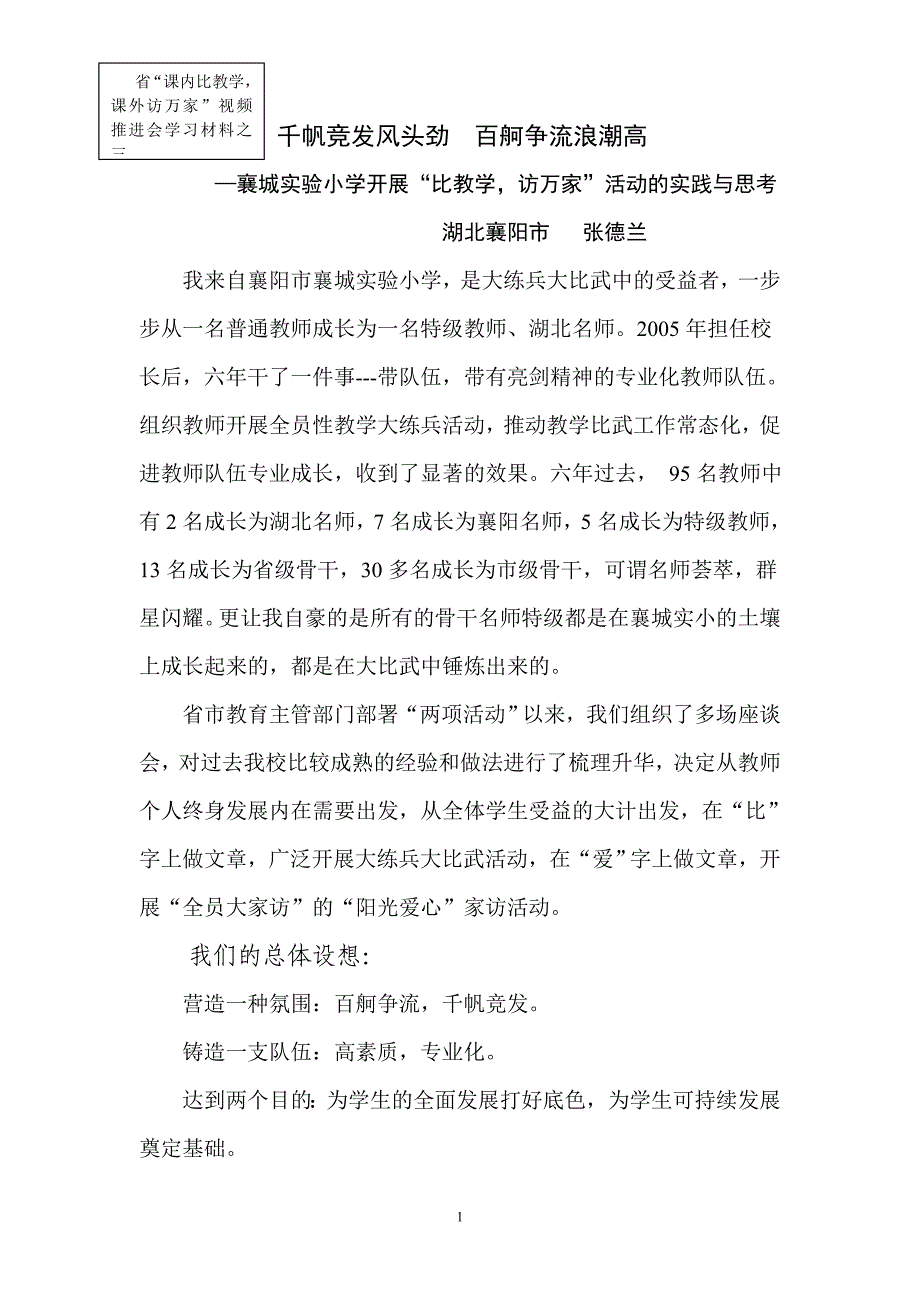 省“课内比教学，课外访万家”视频推进会学习材料之三

千帆竞发风头劲　百舸争流浪潮高

—襄城实验小学开展“比教学，访万家”活动的实践与思考

湖北襄阳市　　张德兰

我来自襄阳市襄城实验小学，是大练兵大比武中的受益者，一步步从一名普通教师成长为一名特级教师、湖北名师。2005年担任校长后，六年干了一件事---带队伍，带有亮剑精神的专业化教师队伍。组织教师开展全员性教学大练兵活动，推动教学比武工作常态化，促进教师队伍专业成长，收到了显著的效果。六年过去， 95名教师中有2名成长为湖北名师，7名成长为襄阳名师，5名成长为特级教师，13名成长为省级骨干，30多名成长为市级骨干，可谓名师荟萃，群星闪耀。更让我自豪的是所有的骨干名师特级都是在襄城实小的土壤上成长起来的，都是在大比武中锤炼出来的。

省市教育主管部门部署“两项活动”以来，我们组织了多场座谈会，对过去我校比较成熟的经验和做法进行了梳理升华，决定从教师个人终身发展内在需要出发，从全体学生受益的大计出发，在“比”字上做文章，广泛开展大练兵大比武活动，在“爱”字上做文章，开展“全员大家访”的“阳光爱心”家访活动。

我们的总体设想:

营造一种氛围：百舸争流，千帆竞发。

铸造一支队伍：高素质，专业化。

达到两个目的：为学生的全面发展打好底色，为学生可持续发展奠定基础。

1